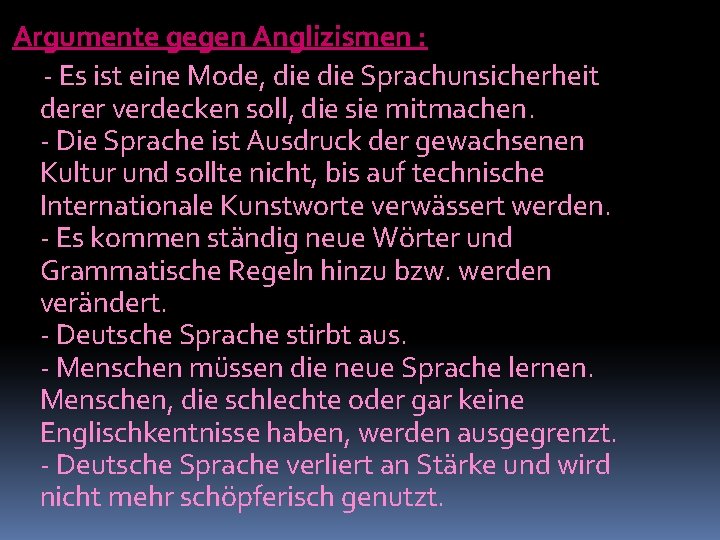 Argumente gegen Anglizismen :

- Es ist eine Mode, die die Sprachunsicherheit derer verdecken soll, die sie mitmachen.
- Die Sprache ist Ausdruck der gewachsenen Kultur und sollte nicht, bis auf technische Internationale Kunstworte verwässert werden.
- Es kommen ständig neue Wörter und Grammatische Regeln hinzu bzw. werden verändert.
- Deutsche Sprache stirbt aus.
- Menschen müssen die neue Sprache lernen. Menschen, die schlechte oder gar keine Englischkentnisse haben, werden ausgegrenzt.
- Deutsche Sprache verliert an Stärke und wird nicht mehr schöpferisch genutzt.